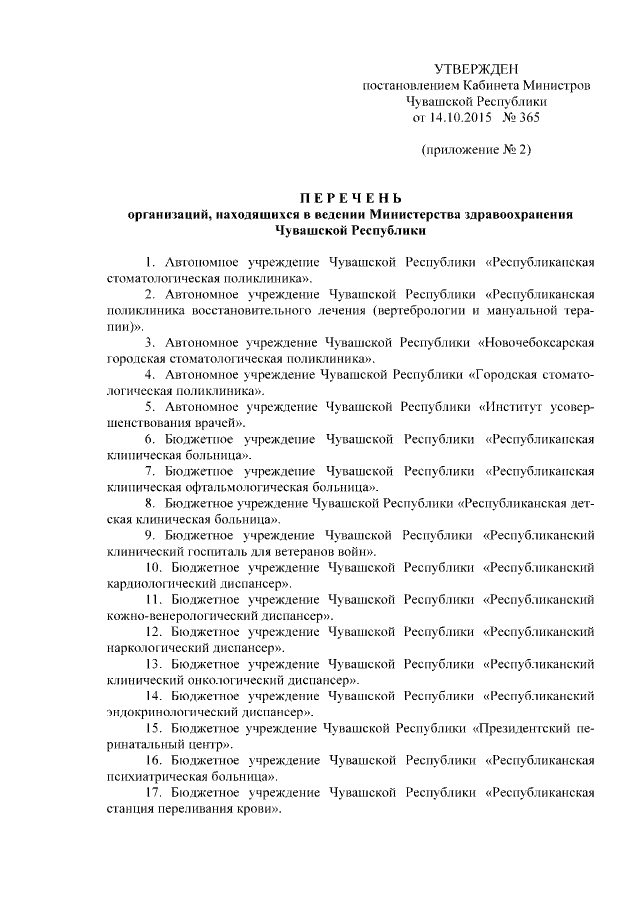 УТВЕРЖДЕН
постановлением Кабинета Министров
Чувашской Республики
от 14.10.2015 № 365

(приложение № 2)

ПЕРЕЧЕНЬ
организаций, находящихся в ведении Министерства здравоохранения Чувашской Республики

1. Автономное учреждение Чувашской Республики «Республиканская стоматологическая поликлиника».

2. Автономное учреждение Чувашской Республики «Республиканская поликлиника восстановительного лечения (вертебрологии и мануальной терапии)».

3. Автономное учреждение Чувашской Республики «Новочебоксарская городская стоматологическая поликлиника».

4. Автономное учреждение Чувашской Республики «Городская стоматологическая поликлиника».

5. Автономное учреждение Чувашской Республики «Институт усовершенствования врачей».

6. Бюджетное учреждение Чувашской Республики «Республиканская клиническая больница».

7. Бюджетное учреждение Чувашской Республики «Республиканская клиническая офтальмологическая больница».

8. Бюджетное учреждение Чувашской Республики «Республиканская детская клиническая больница».

9. Бюджетное учреждение Чувашской Республики «Республиканский клинический госпиталь для ветеранов войн».

10. Бюджетное учреждение Чувашской Республики «Республиканский кардиологический диспансер».

11. Бюджетное учреждение Чувашской Республики «Республиканский кожно-венерологический диспансер».

12. Бюджетное учреждение Чувашской Республики «Республиканский наркологический диспансер».

13. Бюджетное учреждение Чувашской Республики «Республиканский клинический онкологический диспансер».

14. Бюджетное учреждение Чувашской Республики «Республиканский эндокринологический диспансер».

15. Бюджетное учреждение Чувашской Республики «Президентский перинатальный центр».

16. Бюджетное учреждение Чувашской Республики «Республиканская психиатрическая больница».

17. Бюджетное учреждение Чувашской Республики «Республиканская станция переливания крови».